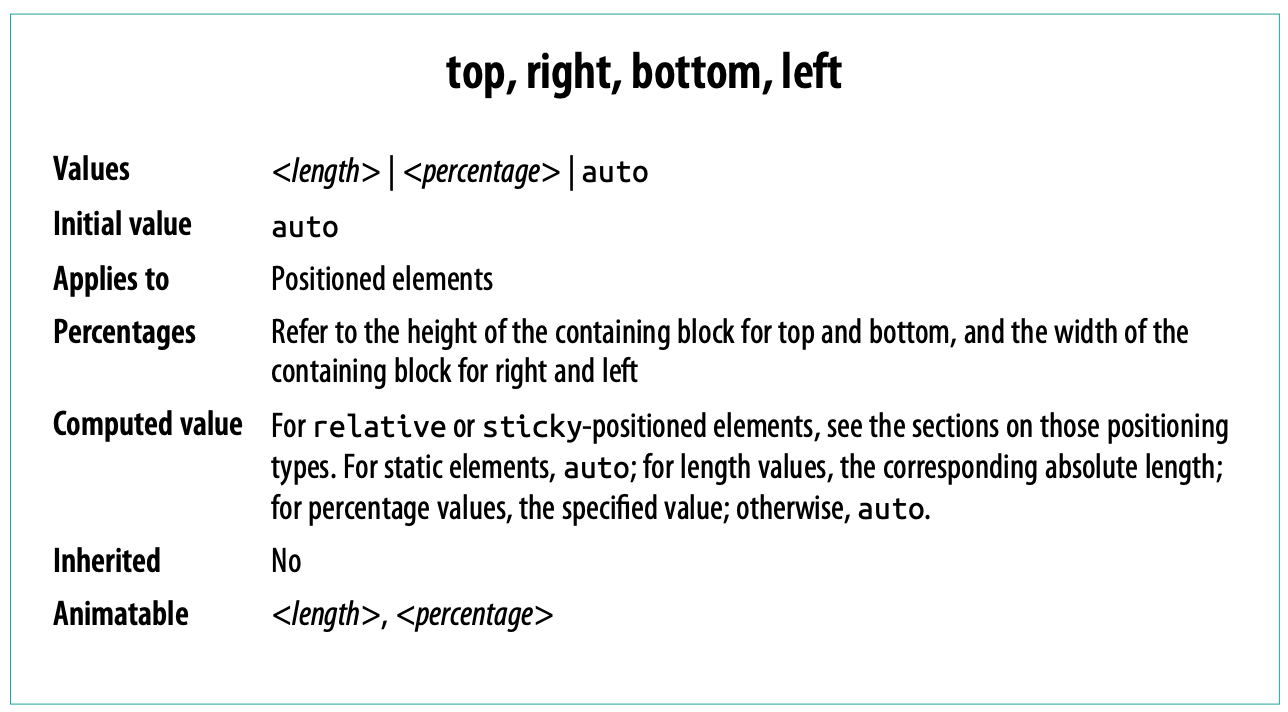 top, right, bottom, left

| | |
|---|---|
| Values | <length> \| <percentage> \| auto |
| Initial value | auto |
| Applies to | Positioned elements |
| Percentages | Refer to the height of the containing block for top and bottom, and the width of the containing block for right and left |
| Computed value | For relative or sticky-positioned elements, see the sections on those positioning types. For static elements, auto; for length values, the corresponding absolute length; for percentage values, the specified value; otherwise, auto. |
| Inherited | No |
| Animatable | <length>, <percentage> |